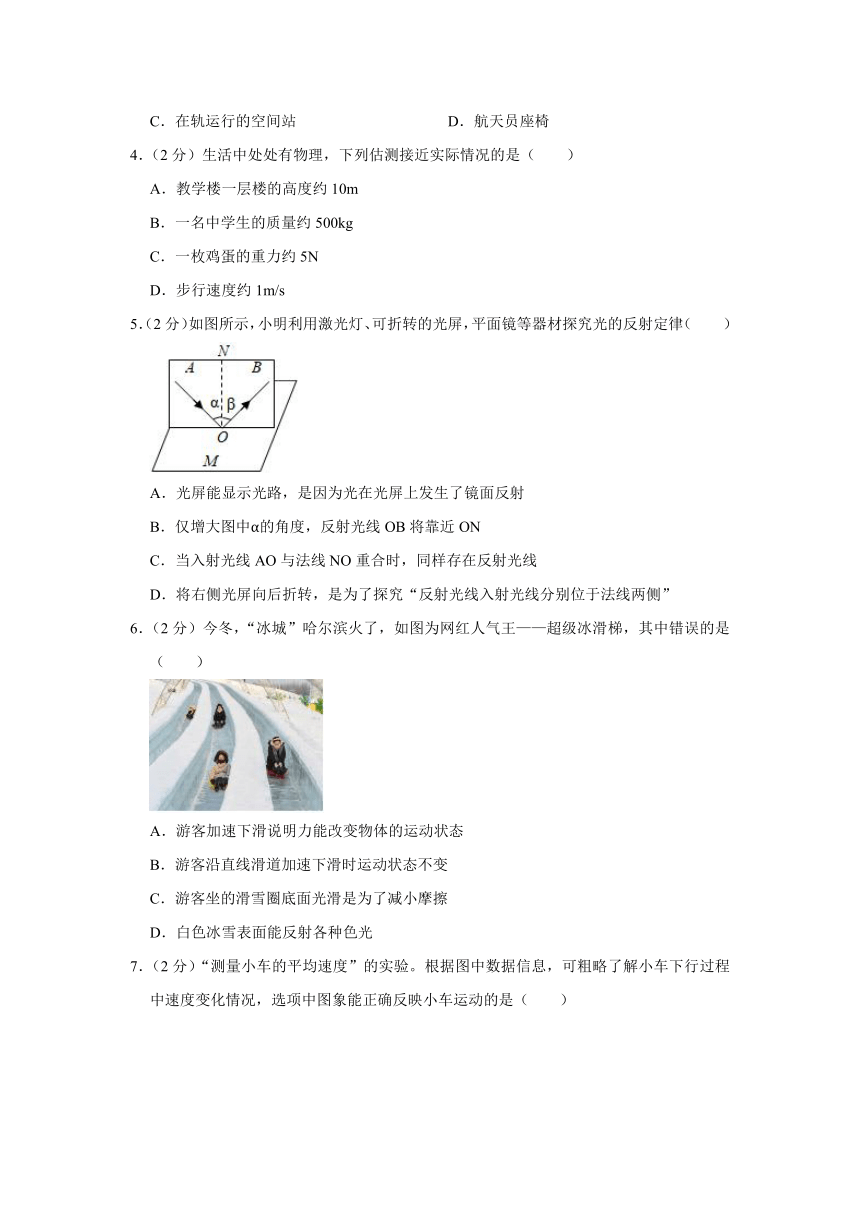 C．在轨运行的空间站

D．航天员座椅

4．（2 分）生活中处处有物理，下列估测接近实际情况的是（　　）

A．教学楼一层楼的高度约 10m

B．一名中学生的质量约 500kg

C．一枚鸡蛋的重力约 5N

D．步行速度约 1m/s

5．（2 分）如图所示，小明利用激光灯、可折转的光屏，平面镜等器材探究光的反射定律（　　）

N A B α β O M

A．光屏能显示光路，是因为光在光屏上发生了镜面反射

B．仅增大图中α的角度，反射光线 OB 将靠近 ON

C．当入射光线 AO 与法线 NO 重合时，同样存在反射光线

D．将右侧光屏向后折转，是为了探究“反射光线入射光线分别位于法线两侧”

6．（2 分）今冬，“冰城”哈尔滨火了，如图为网红人气王——超级冰滑梯，其中错误的是（　　）

A．游客加速下滑说明力能改变物体的运动状态

B．游客沿直线滑道加速下滑时运动状态不变

C．游客坐的滑雪圈底面光滑是为了减小摩擦

D．白色冰雪表面能反射各种色光

7．（2 分）“测量小车的平均速度”的实验。根据图中数据信息，可粗略了解小车下行过程中速度变化情况，选项中图象能正确反映小车运动的是（　　）